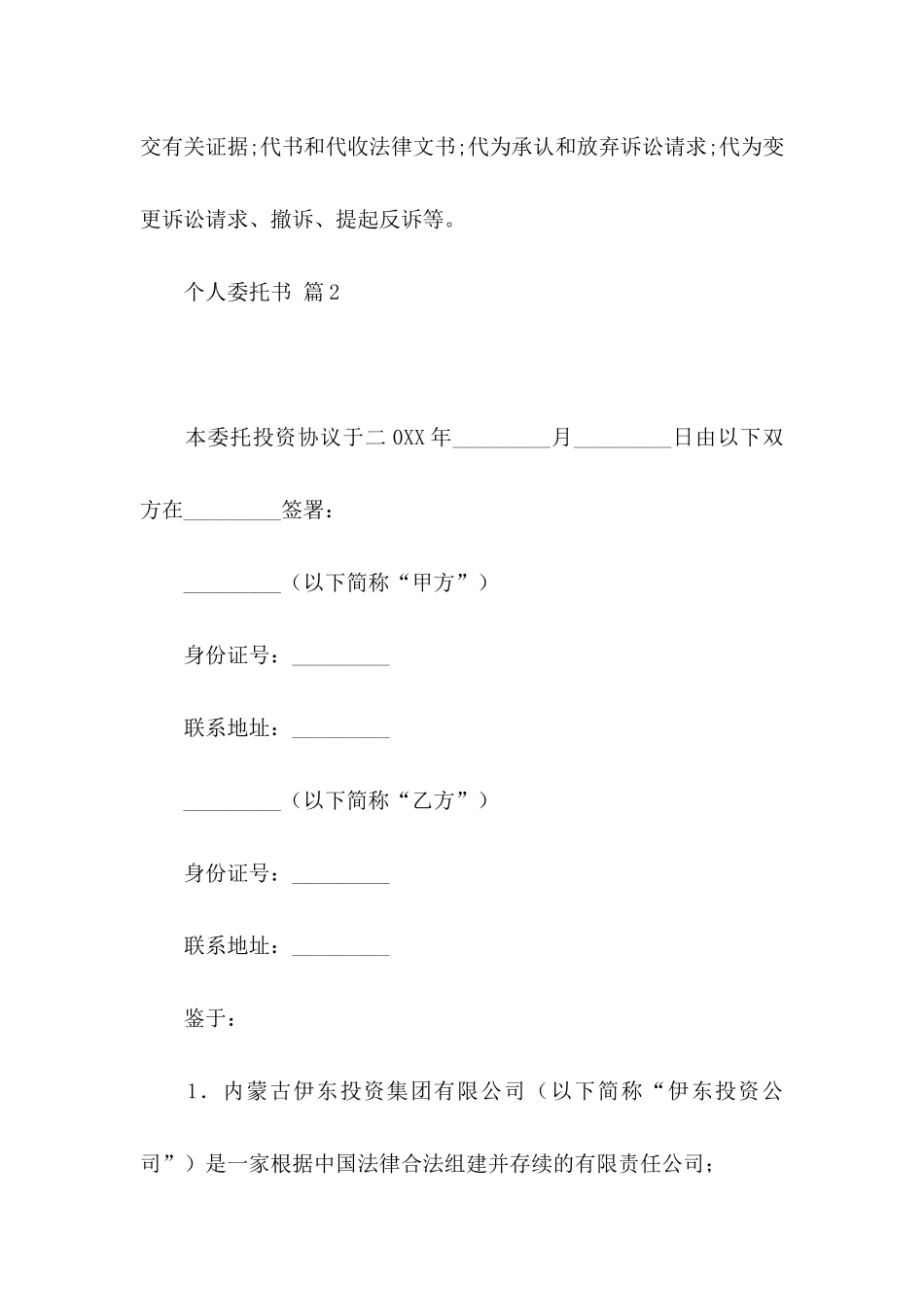 交有关证据;代书和代收法律文书;代为承认和放弃诉讼请求;代为变更诉讼请求、撤诉、提起反诉等。

个人委托书 篇2

本委托投资协议于二0XX年_________月_________日由以下双方在_________签署：

_________（以下简称“甲方”）

身份证号：_________

联系地址：_________

_________（以下简称“乙方”）

身份证号：_________

联系地址：_________

鉴于：

1．内蒙古伊东投资集团有限公司（以下简称“伊东投资公司”）是一家根据中国法律合法组建并存续的有限责任公司；